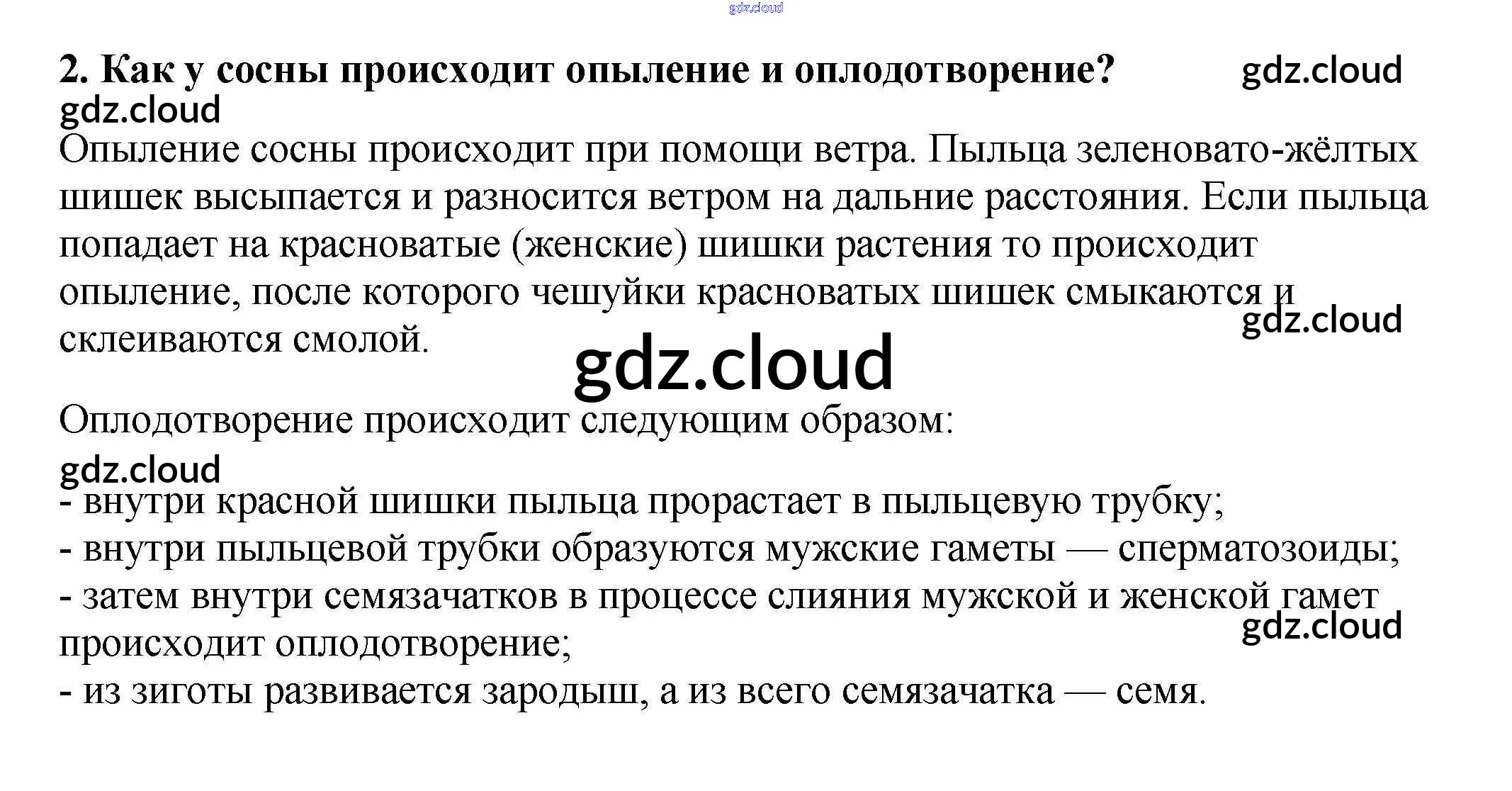 2. Как у сосны происходит опыление и оплодотворение?

Опыление сосны происходит при помощи ветра. Пыльца зеленовато-жёлтых шишек высыпается и разносится ветром на дальние расстояния. Если пыльца попадает на красноватые (женские) шишки растения то происходит опыление, после которого чешуйки красноватых шишек смыкаются и склеиваются смолой.

Оплодотворение происходит следующим образом:

- внутри красной шишки пыльца прорастает в пыльцевую трубку;
- внутри пыльцевой трубки образуются мужские гаметы — сперматозоиды;
- затем внутри семязачатков в процессе слияния мужской и женской гамет происходит оплодотворение;
- из зиготы развивается зародыш, а из всего семязачатка — семя.

gdz.cloud